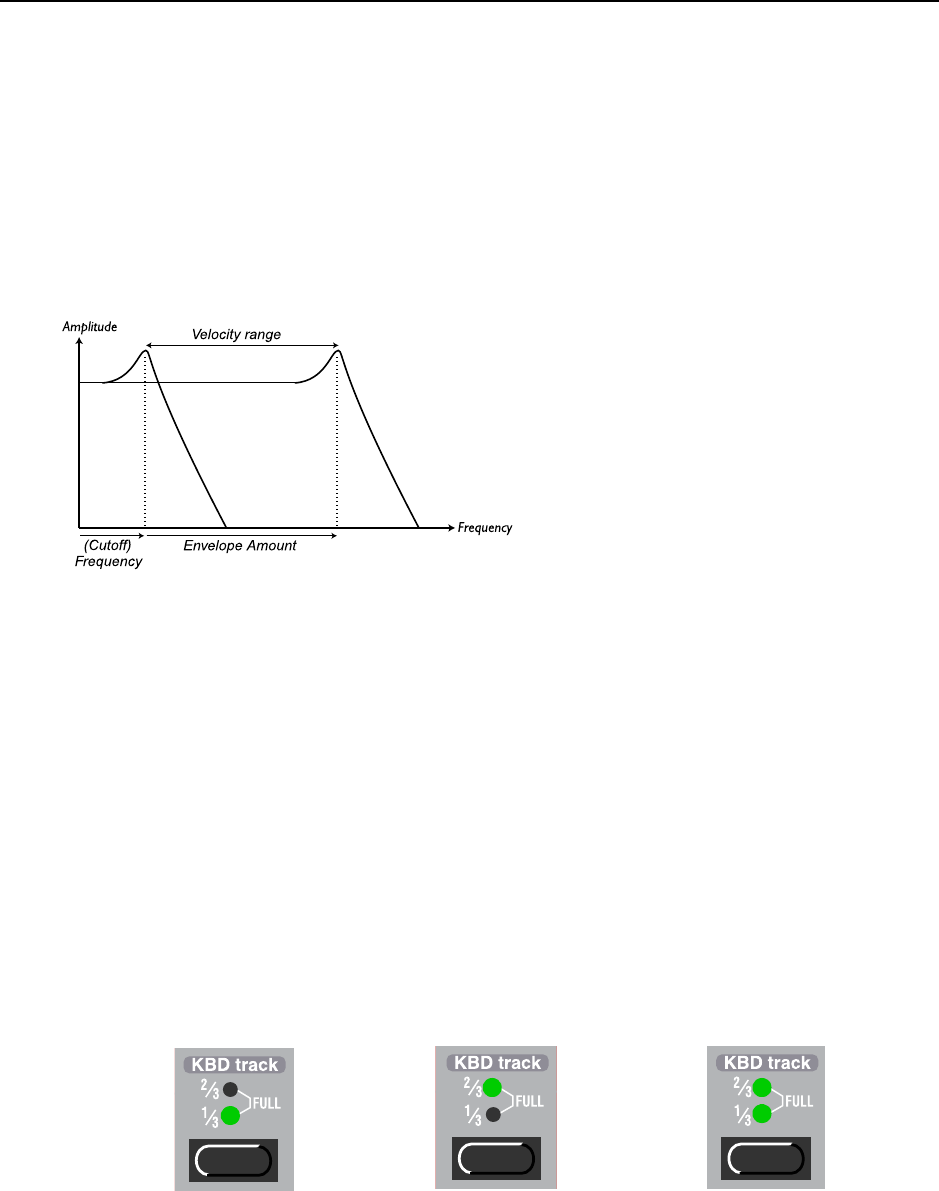 Amplitude
Velocity range
Frequency
(Cutoff) Frequency
Envelope Amount

KBD track
$\frac{2}{3}$
$\frac{1}{3}$
FULL

KBD track
$\frac{2}{3}$
$\frac{1}{3}$
FULL

KBD track
$\frac{2}{3}$
$\frac{1}{3}$
FULL